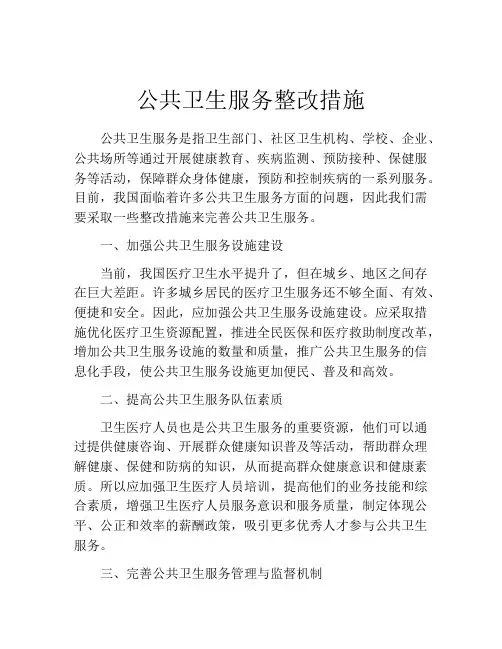 公共卫生服务整改措施

公共卫生服务是指卫生部门、社区卫生机构、学校、企业、公共场所等通过开展健康教育、疾病监测、预防接种、保健服务等活动，保障群众身体健康，预防和控制疾病的一系列服务。目前，我国面临着许多公共卫生服务方面的问题，因此我们需要采取一些整改措施来完善公共卫生服务。

一、加强公共卫生服务设施建设

当前，我国医疗卫生水平提升了，但在城乡、地区之间存在巨大差距。许多城乡居民的医疗卫生服务还不够全面、有效、便捷和安全。因此，应加强公共卫生服务设施建设。应采取措施优化医疗卫生资源配置，推进全民医保和医疗救助制度改革，增加公共卫生服务设施的数量和质量，推广公共卫生服务的信息化手段，使公共卫生服务设施更加便民、普及和高效。

二、提高公共卫生服务队伍素质

卫生医疗人员也是公共卫生服务的重要资源，他们可以通过提供健康咨询、开展群众健康知识普及等活动，帮助群众理解健康、保健和防病的知识，从而提高群众健康意识和健康素质。所以应加强卫生医疗人员培训，提高他们的业务技能和综合素质，增强卫生医疗人员服务意识和服务质量，制定体现公平、公正和效率的薪酬政策，吸引更多优秀人才参与公共卫生服务。

三、完善公共卫生服务管理与监督机制